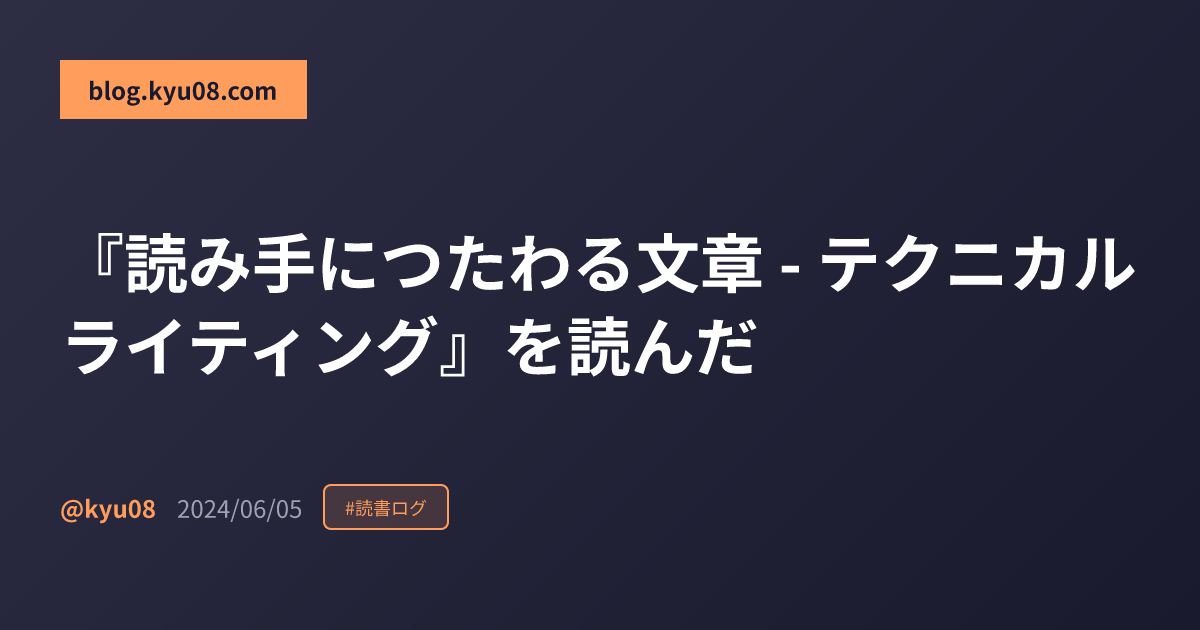 blog.kyu08.com

『読み手につたわる文章 - テクニカルライティング』を読んだ

@kyu08 2024/06/05 #読書ログ